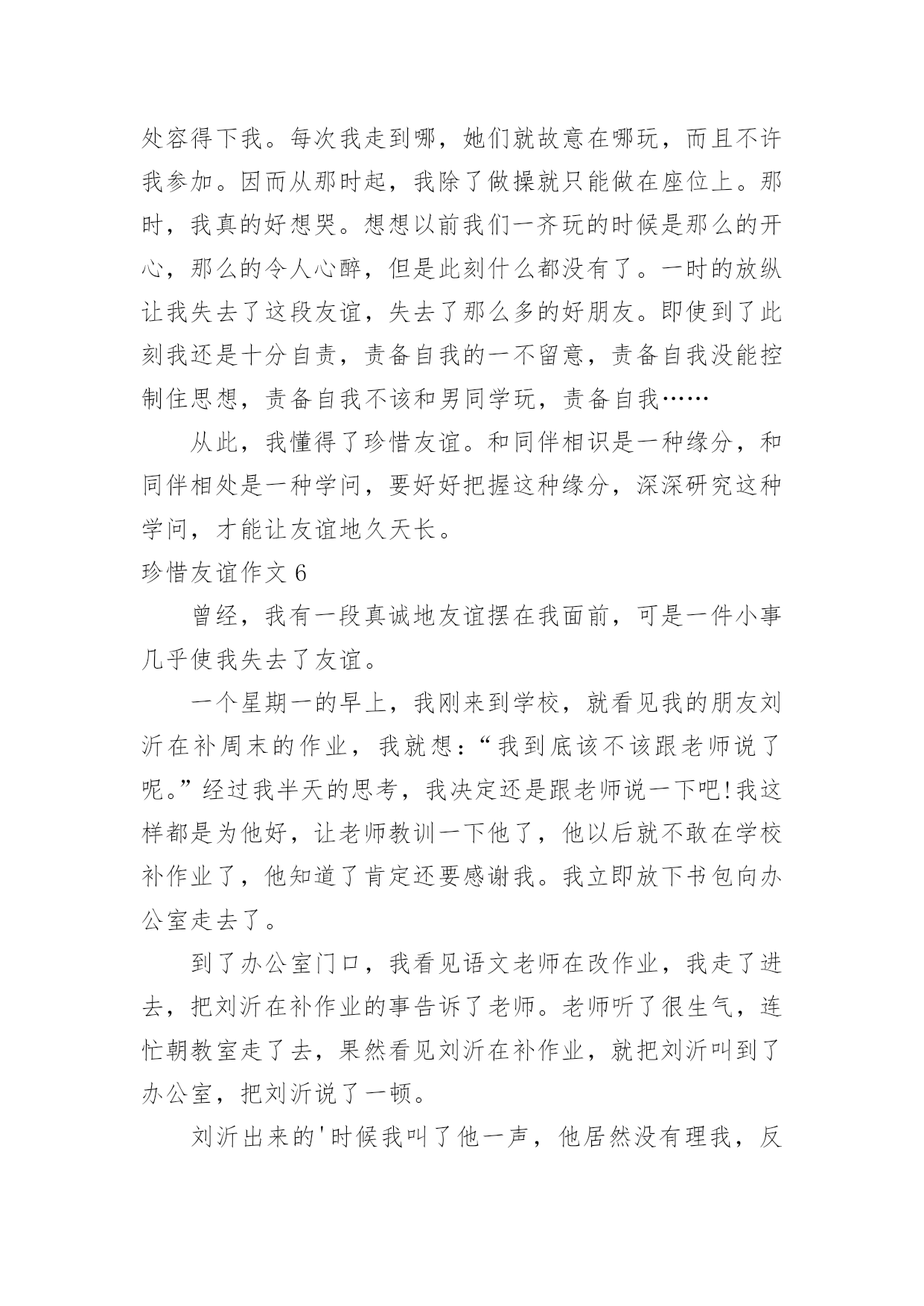 处容得下我。每次我走到哪，她们就故意在哪玩，而且不许我参加。因而从那时起，我除了做操就只能做在座位上。那时，我真的好想哭。想想以前我们一齐玩的时候是那么的开心，那么的令人心醉，但是此刻什么都没有了。一时的放纵让我失去了这段友谊，失去了那么多的好朋友。即使到了此刻我还是十分自责，责备自我的一不留意，责备自我没能控制住思想，责备自我不该和男同学玩，责备自我……

从此，我懂得了珍惜友谊。和同伴相识是一种缘分，和同伴相处是一种学问，要好好把握这种缘分，深深研究这种学问，才能让友谊地久天长。

珍惜友谊作文 6

曾经，我有一段真诚地友谊摆在我面前，可是一件小事几乎使我失去了友谊。

一个星期一的早上，我刚来到学校，就看见我的朋友刘沂在补周末的作业，我就想：“我到底该不该跟老师说了呢。”经过我半天的思考，我决定还是跟老师说一下吧!我这样都是为他好，让老师教训一下他了，他以后就不敢在学校补作业了，他知道了肯定还要感谢我。我立即放下书包向办公室走去了。

到了办公室门口，我看见语文老师在改作业，我走了进去，把刘沂在补作业的事告诉了老师。老师听了很生气，连忙朝教室走了去，果然看见刘沂在补作业，就把刘沂叫到了办公室，把刘沂说了一顿。

刘沂出来的'时候我叫了他一声，他居然没有理我，反